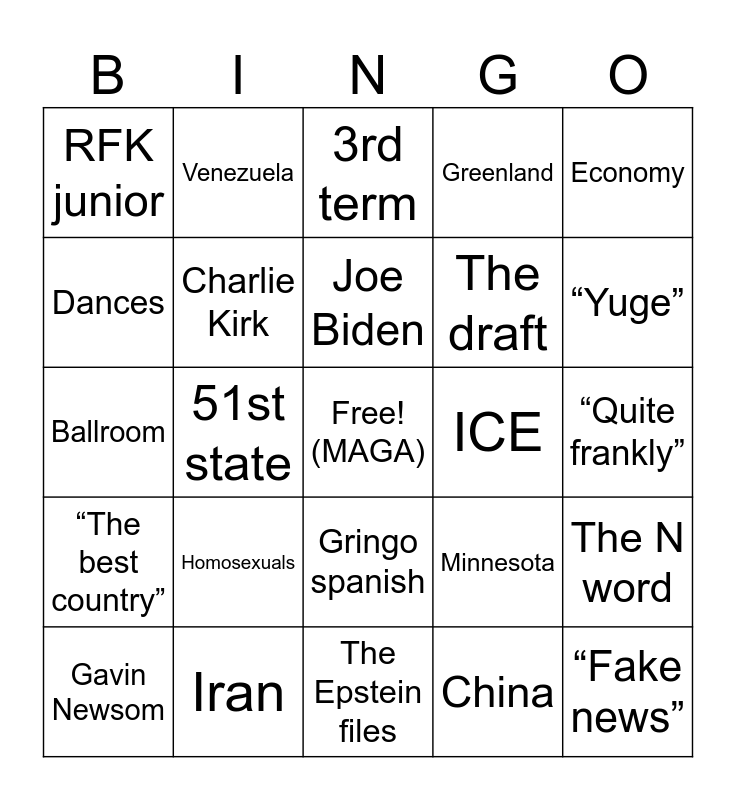 | B | I | N | G | O |
|---|---|---|---|---|
| RFK junior | Venezuela | 3rd term | Greenland | Economy |
| Dances | Charlie Kirk | Joe Biden | The draft | "Yuge" |
| Ballroom | 51st state | Free! (MAGA) | ICE | "Quite frankly" |
| "The best country" | Homosexuals | Gringo spanish | Minnesota | The N word |
| Gavin Newsom | Iran | The Epstein files | China | "Fake news" |